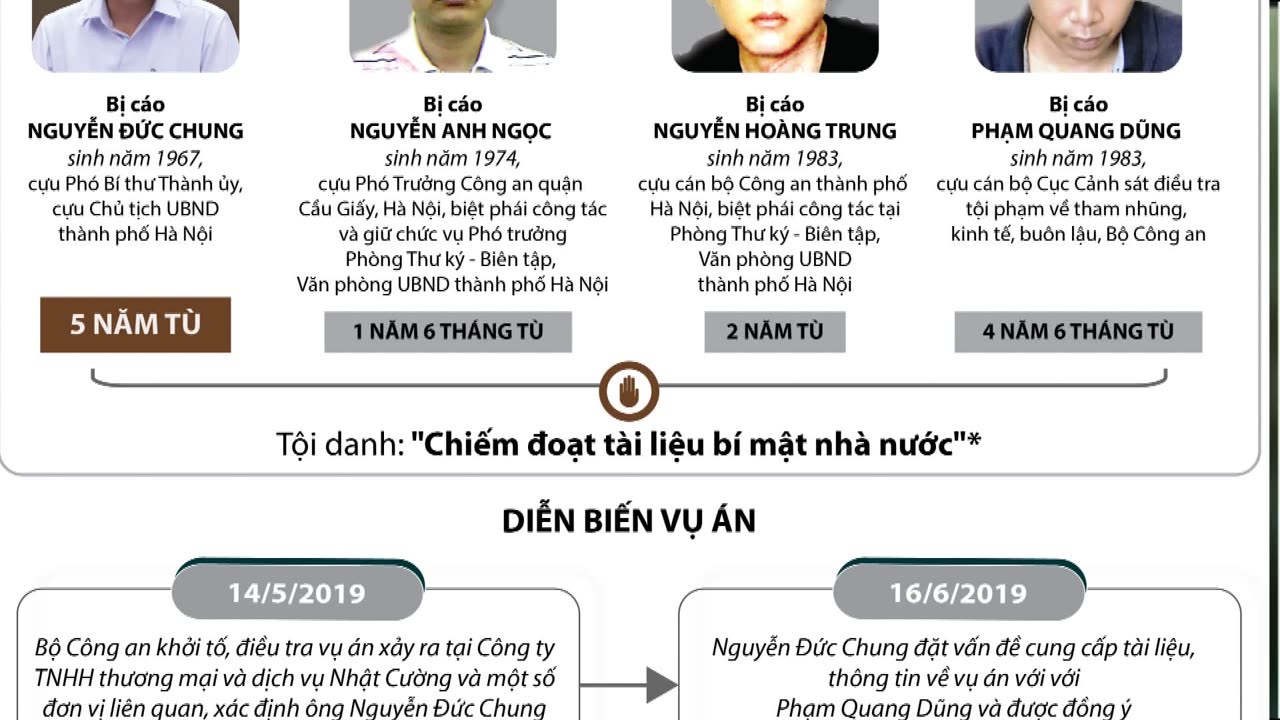 Bị cáo
NGUYỄN ĐỨC CHUNG
sinh năm 1967,
cựu Phó Bí thư Thành ủy,
cựu Chủ tịch UBND
thành phố Hà Nội

5 NĂM TÙ

Bị cáo
NGUYỄN ANH NGỌC
sinh năm 1974,
cựu Phó Trưởng Công an quận
Cầu Giấy, Hà Nội, biệt phái công tác
và giữ chức vụ Phó trưởng
Phòng Thư ký - Biên tập,
Văn phòng UBND thành phố Hà Nội

1 NĂM 6 THÁNG TÙ

Bị cáo
NGUYỄN HOÀNG TRUNG
sinh năm 1983,
cựu cán bộ Công an thành phố
Hà Nội, biệt phái công tác tại
Phòng Thư ký - Biên tập,
Văn phòng UBND
thành phố Hà Nội

2 NĂM TÙ

Bị cáo
PHẠM QUANG DŨNG
sinh năm 1983,
cựu cán bộ Cục Cảnh sát điều tra
tội phạm về tham nhũng,
kinh tế, buôn lậu, Bộ Công an

4 NĂM 6 THÁNG TÙ

Tội danh: "Chiếm đoạt tài liệu bí mật nhà nước"*

DIỄN BIẾN VỤ ÁN

14/5/2019

Bộ Công an khởi tố, điều tra vụ án xảy ra tại Công ty TNHH thương mại và dịch vụ Nhật Cường và một số đơn vị liên quan, xác định ông Nguyễn Đức Chung

16/6/2019

Nguyễn Đức Chung đặt vấn đề cung cấp tài liệu, thông tin về vụ án với với Phạm Quang Dũng và được đồng ý